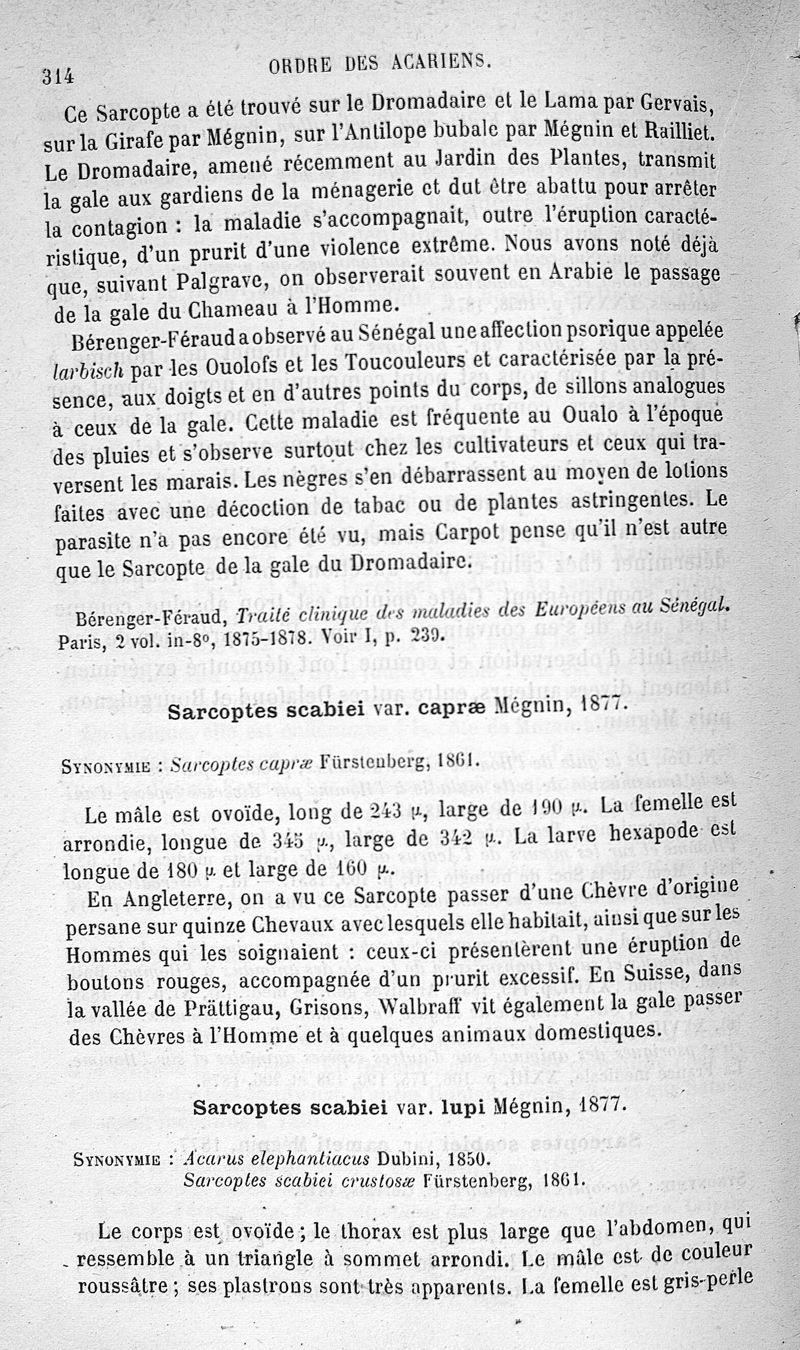 314 ORDRE DES ACARIENS.

Ce Sarcopte a été trouvé sur le Dromadaire et le Lama par Gervais, sur la Girafe par Mégnin, sur l'Antilope bubale par Mégnin et Railliet. Le Dromadaire, amené récemment au Jardin des Plantes, transmit la gale aux gardiens de la ménagerie et dut être abattu pour arrêter la contagion : la maladie s'accompagnait, outre l'éruption caractéristique, d'un prurit d'une violence extrême. Nous avons noté déjà que, suivant Palgrave, on observerait souvent en Arabie le passage de la gale du Chameau à l'Homme.

Bérenger-Féraud a observé au Sénégal une affection psorique appelée larbisch par les Ouolofs et les Toucouleurs et caractérisée par la présence, aux doigts et en d'autres points du corps, de sillons analogues à ceux de la gale. Cette maladie est fréquente au Oualo à l'époque des pluies et s'observe surtout chez les cultivateurs et ceux qui traversent les marais. Les nègres s'en débarrassent au moyen de lotions faites avec une décoction de tabac ou de plantes astringentes. Le parasite n'a pas encore été vu, mais Carpot pense qu'il n'est autre que le Sarcopte de la gale du Dromadaire.

Bérenger-Féraud, Traité clinique des maladies des Européens au Sénégal. Paris, 2 vol. in-8°, 1875-1878. Voir I, p. 239.

Sarcoptes scabiei var. capræ Mégnin, 1877.

Synonymie : Sarcoptes capræ Fürstenberg, 1861.

Le mâle est ovoïde, long de 243 µ, large de 190 µ. La femelle est arrondie, longue de 345 µ, large de 342 µ. La larve hexapode est longue de 180 µ et large de 160 µ.

En Angleterre, on a vu ce Sarcopte passer d'une Chèvre d'origine persane sur quinze Chevaux avec lesquels elle habitait, ainsi que sur les Hommes qui les soignaient : ceux-ci présentèrent une éruption de boutons rouges, accompagnée d'un prurit excessif. En Suisse, dans la vallée de Prättigau, Grisons, Walbraff vit également la gale passer des Chèvres à l'Homme et à quelques animaux domestiques.

Sarcoptes scabiei var. lupi Mégnin, 1877.

Synonymie : Acarus elephantiacus Dubini, 1850.
Sarcoptes scabiei crustosæ Fürstenberg, 1861.

Le corps est ovoïde ; le thorax est plus large que l'abdomen, qui ressemble à un triangle à sommet arrondi. Le mâle est de couleur roussâtre ; ses plastrons sont très apparents. La femelle est gris-perle